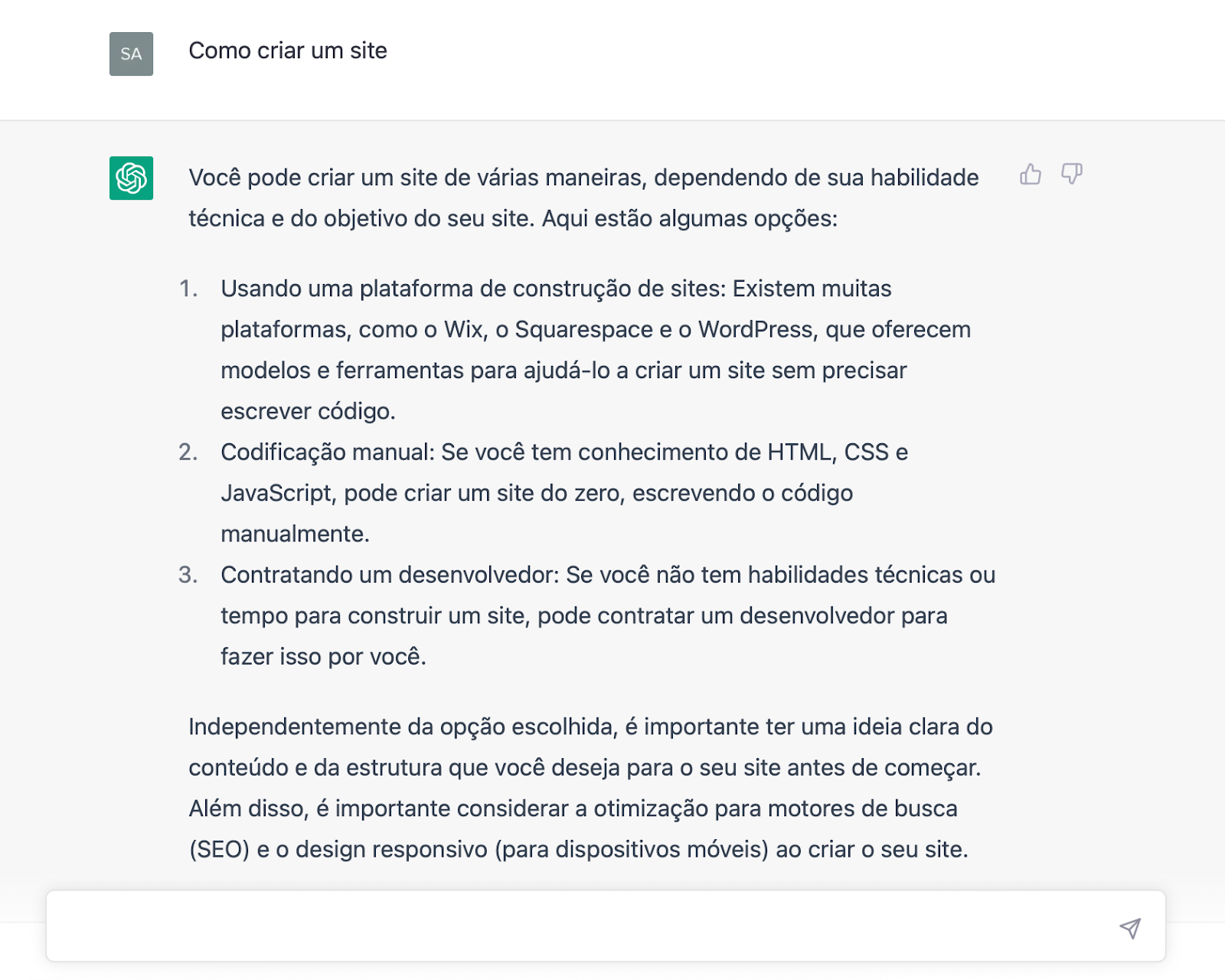 SA

Como criar um site

Você pode criar um site de várias maneiras, dependendo de sua habilidade técnica e do objetivo do seu site. Aqui estão algumas opções:

1. Usando uma plataforma de construção de sites: Existem muitas plataformas, como o Wix, o Squarespace e o WordPress, que oferecem modelos e ferramentas para ajudá-lo a criar um site sem precisar escrever código.
2. Codificação manual: Se você tem conhecimento de HTML, CSS e JavaScript, pode criar um site do zero, escrevendo o código manualmente.
3. Contratando um desenvolvedor: Se você não tem habilidades técnicas ou tempo para construir um site, pode contratar um desenvolvedor para fazer isso por você.

Independentemente da opção escolhida, é importante ter uma ideia clara do conteúdo e da estrutura que você deseja para o seu site antes de começar. Além disso, é importante considerar a otimização para motores de busca (SEO) e o design responsivo (para dispositivos móveis) ao criar o seu site.